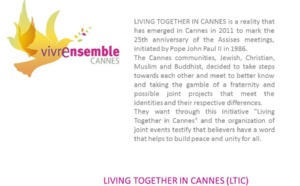 vivrensemble
CANNES

LIVING TOGETHER IN CANNES is a reality that has emerged in Cannes in 2011 to mark the 25th anniversary of the Assises meetings, initiated by Pope John Paul II in 1986.
The Cannes communities, Jewish, Christian, Muslim and Buddhist, decided to take steps towards each other and meet to better know and taking the gamble of a fraternity and possible joint projects that meet the identities and their respective differences.
They want through this initiative "Living Together in Cannes" and the organization of joint events testify that believers have a word that helps to build peace and unity for all.

LIVING TOGETHER IN CANNES (LTIC)